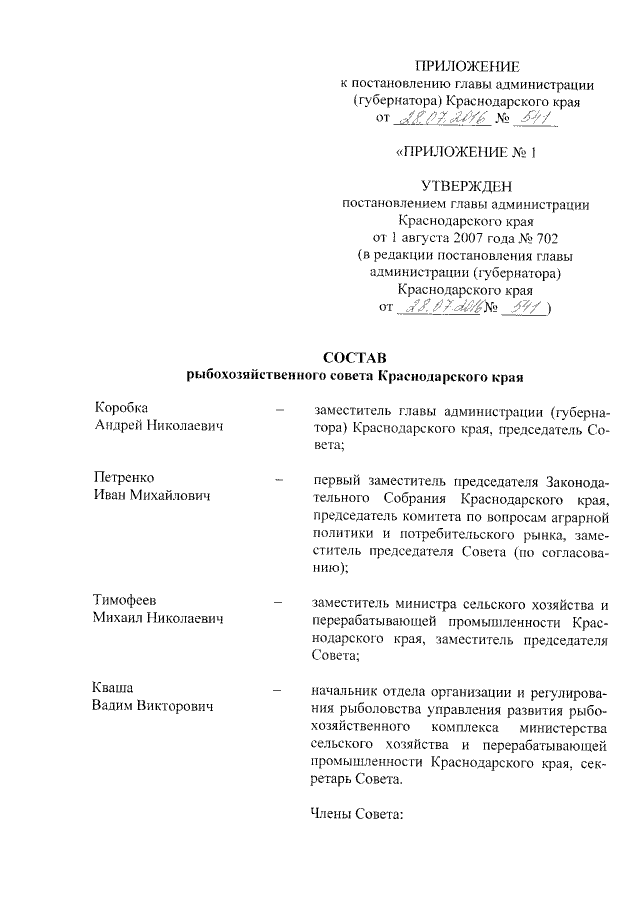 ПРИЛОЖЕНИЕ
к постановлению главы администрации (губернатора) Краснодарского края
от 28.07.2016 № 541

«ПРИЛОЖЕНИЕ № 1

УТВЕРЖДЕН
постановлением главы администрации Краснодарского края
от 1 августа 2007 года № 702
(в редакции постановления главы администрации (губернатора) Краснодарского края
от 28.07.2016 № 541 )

СОСТАВ
рыбохозяйственного совета Краснодарского края

Коробка
Андрей Николаевич – заместитель главы администрации (губернатора) Краснодарского края, председатель Совета;

Петренко
Иван Михайлович – первый заместитель председателя Законодательного Собрания Краснодарского края, председатель комитета по вопросам аграрной политики и потребительского рынка, заместитель председателя Совета (по согласованию);

Тимофеев
Михаил Николаевич – заместитель министра сельского хозяйства и перерабатывающей промышленности Краснодарского края, заместитель председателя Совета;

Кваша
Вадим Викторович – начальник отдела организации и регулирования рыболовства управления развития рыбохозяйственного комплекса министерства сельского хозяйства и перерабатывающей промышленности Краснодарского края, секретарь Совета.

Члены Совета: